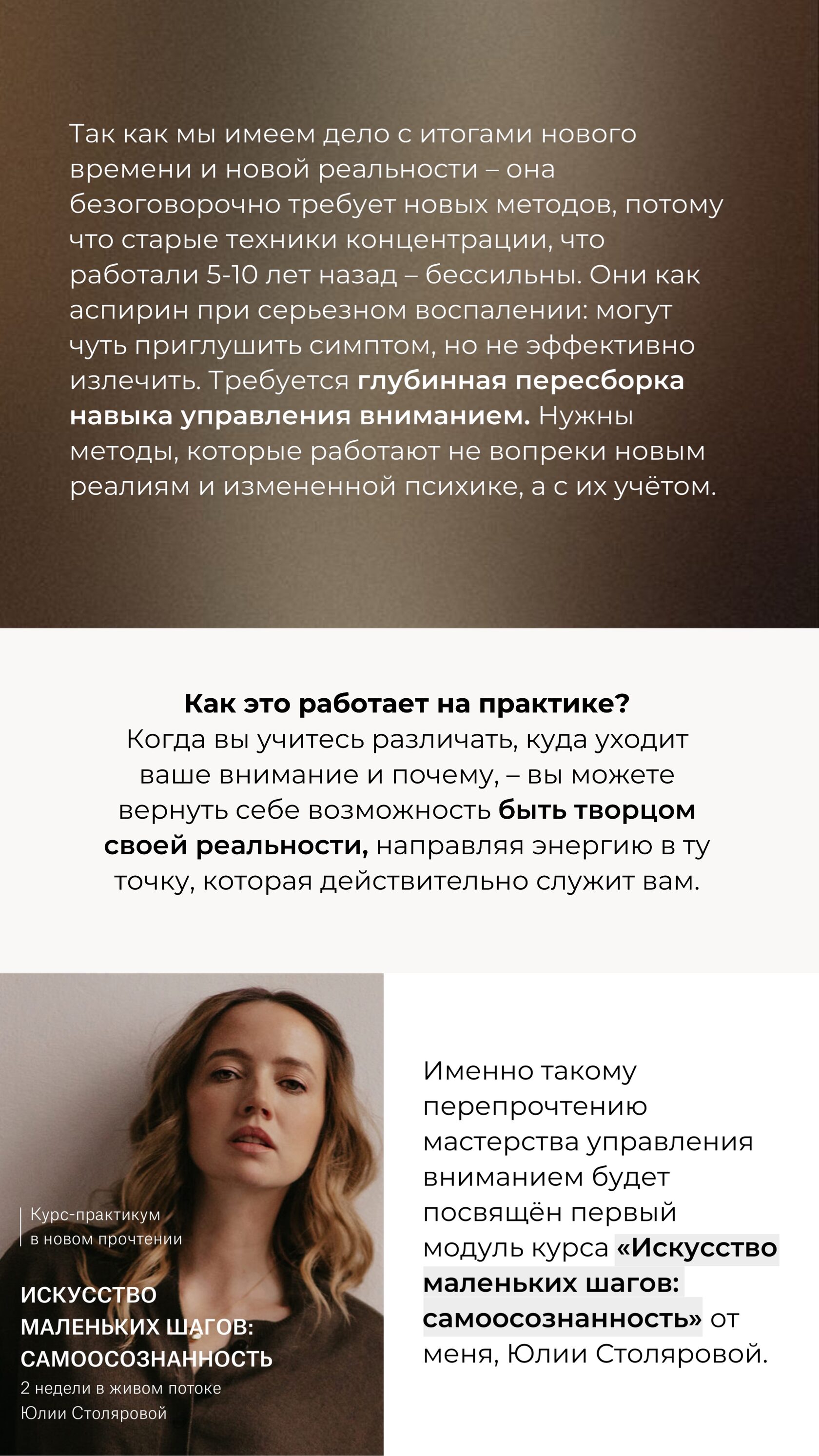 Так как мы имеем дело с итогами нового времени и новой реальности – она безоговорочно требует новых методов, потому что старые техники концентрации, что работали 5-10 лет назад – бессильны. Они как аспирин при серьезном воспалении: могут чуть приглушить симптом, но не эффективно излечить. Требуется глубинная пересборка навыка управления вниманием. Нужны методы, которые работают не вопреки новым реалиям и измененной психике, а с их учётом.

Как это работает на практике?
Когда вы учитесь различать, куда уходит ваше внимание и почему, – вы можете вернуть себе возможность быть творцом своей реальности, направляя энергию в ту точку, которая действительно служит вам.

Курс-практикум
в новом прочтении

ИСКУССТВО
МАЛЕНЬКИХ ШАГОВ:
САМООСОЗНАННОСТЬ
2 недели в живом потоке
Юлии Столяровой

Именно такому перепрочтению мастерства управления вниманием будет посвящён первый модуль курса «Искусство маленьких шагов: самоосознанность» от меня, Юлии Столяровой.